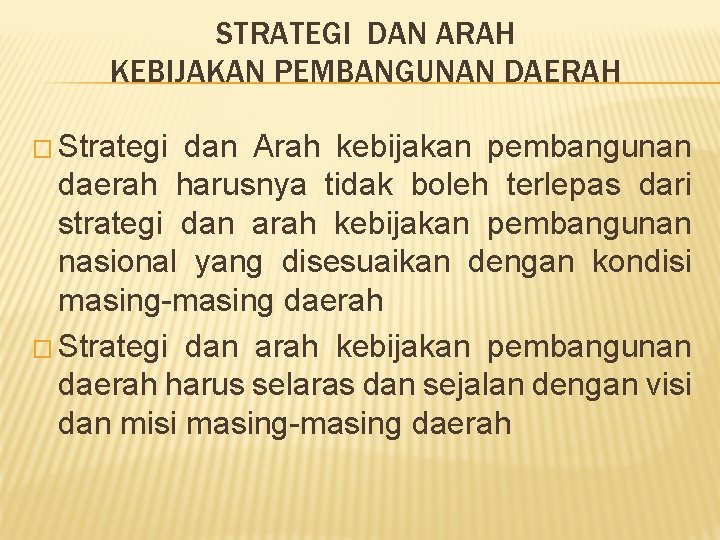 STRATEGI DAN ARAH
KEBIJAKAN PEMBANGUNAN DAERAH

□ Strategi dan Arah kebijakan pembangunan daerah harusnya tidak boleh terlepas dari strategi dan arah kebijakan pembangunan nasional yang disesuaikan dengan kondisi masing-masing daerah

□ Strategi dan arah kebijakan pembangunan daerah harus selaras dan sejalan dengan visi dan misi masing-masing daerah